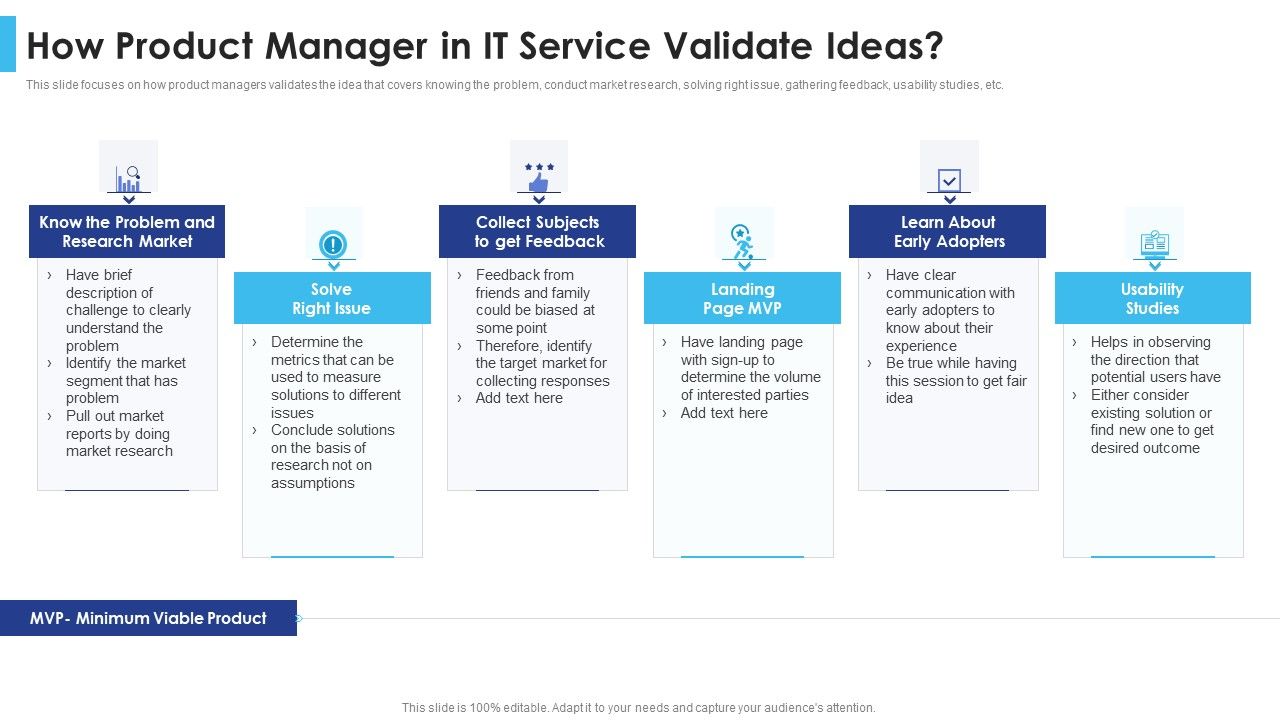 How Product Manager in IT Service Validate Ideas?

This slide focuses on how product managers validates the idea that covers knowing the problem, conduct market research, solving right issue, gathering feedback, usability studies, etc.

Know the Problem and Research Market

› Have brief description of challenge to clearly understand the problem
› Identify the market segment that has problem
› Pull out market reports by doing market research

Solve Right Issue

› Determine the metrics that can be used to measure solutions to different issues
› Conclude solutions on the basis of research not on assumptions

Collect Subjects to get Feedback

› Feedback from friends and family could be biased at some point
› Therefore, identify the target market for collecting responses
› Add text here

Landing Page MVP

› Have landing page with sign-up to determine the volume of interested parties
› Add text here

Learn About Early Adopters

› Have clear communication with early adopters to know about their experience
› Be true while having this session to get fair idea

Usability Studies

› Helps in observing the direction that potential users have
› Either consider existing solution or find new one to get desired outcome

MVP- Minimum Viable Product

This slide is 100% editable. Adapt it to your needs and capture your audience's attention.